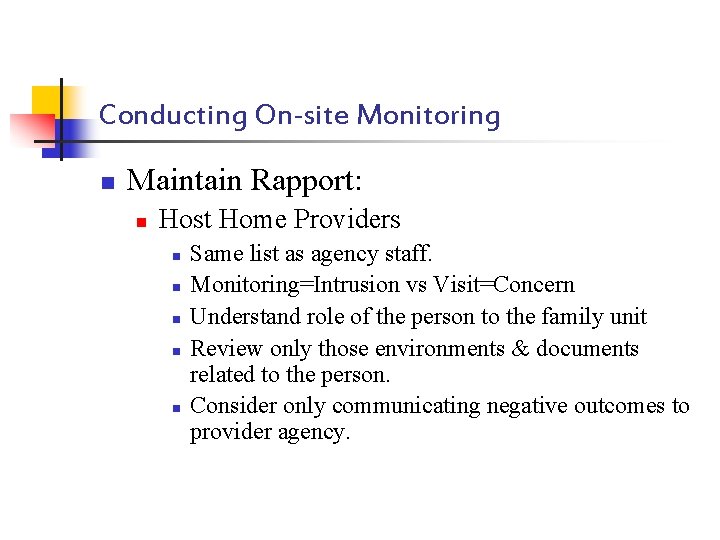 Conducting On-site Monitoring

Maintain Rapport:

Host Home Providers

Same list as agency staff.

Monitoring=Intrusion vs Visit=Concern

Understand role of the person to the family unit

Review only those environments & documents related to the person.

Consider only communicating negative outcomes to provider agency.